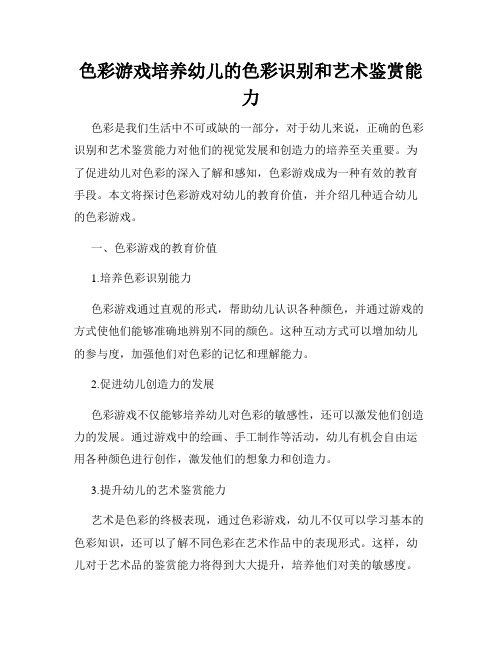 色彩游戏培养幼儿的色彩识别和艺术鉴赏能力

色彩是我们生活中不可或缺的一部分，对于幼儿来说，正确的色彩识别和艺术鉴赏能力对他们的视觉发展和创造力的培养至关重要。为了促进幼儿对色彩的深入了解和感知，色彩游戏成为一种有效的教育手段。本文将探讨色彩游戏对幼儿的教育价值，并介绍几种适合幼儿的色彩游戏。

一、色彩游戏的教育价值

1.培养色彩识别能力

色彩游戏通过直观的形式，帮助幼儿认识各种颜色，并通过游戏的方式使他们能够准确地辨别不同的颜色。这种互动方式可以增加幼儿的参与度，加强他们对色彩的记忆和理解能力。

2.促进幼儿创造力的发展

色彩游戏不仅能够培养幼儿对色彩的敏感性，还可以激发他们创造力的发展。通过游戏中的绘画、手工制作等活动，幼儿有机会自由运用各种颜色进行创作，激发他们的想象力和创造力。

3.提升幼儿的艺术鉴赏能力

艺术是色彩的终极表现，通过色彩游戏，幼儿不仅可以学习基本的色彩知识，还可以了解不同色彩在艺术作品中的表现形式。这样，幼儿对于艺术品的鉴赏能力将得到大大提升，培养他们对美的敏感度。